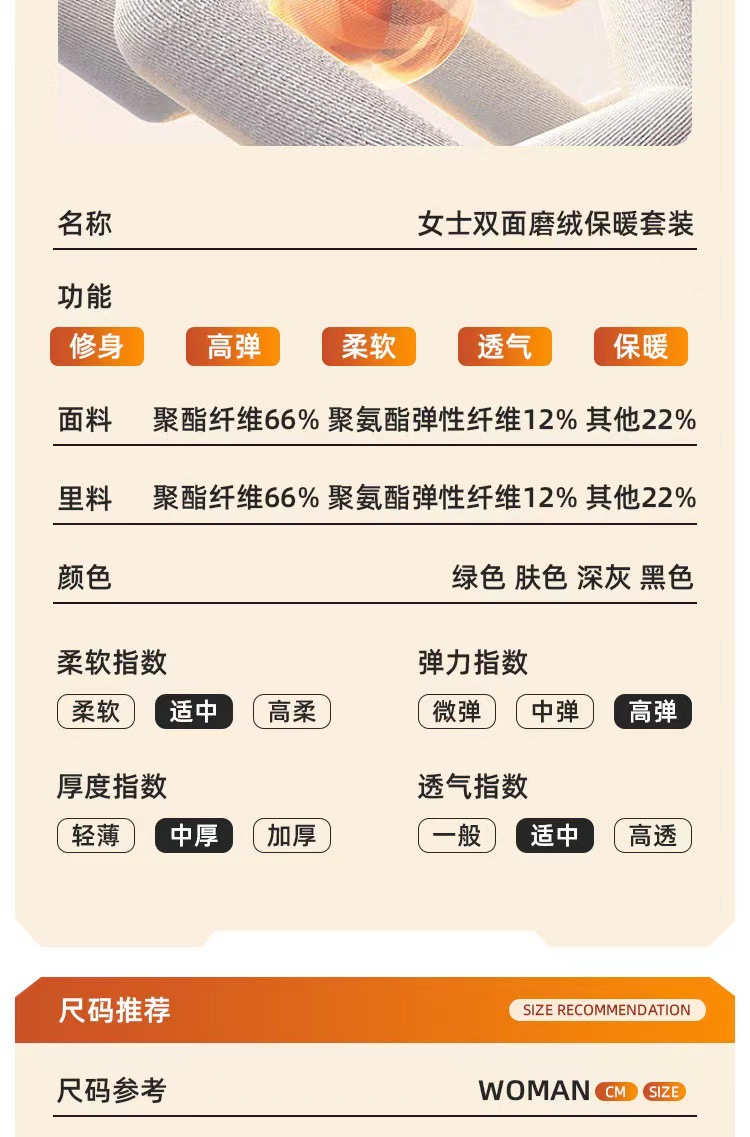 名称 女士双面磨绒保暖套装

功能

修身 高弹 柔软 透气 保暖

面料 聚酯纤维66% 聚氨酯弹性纤维12% 其他22%

里料 聚酯纤维66% 聚氨酯弹性纤维12% 其他22%

颜色 绿色 肤色 深灰 黑色

柔软指数

柔软 适中 高柔

厚度指数

轻薄 中厚 加厚

弹力指数

微弹 中弹 高弹

透气指数

一般 适中 高透

尺码推荐 SIZE RECOMMENDATION

尺码参考 WOMAN CM SIZE